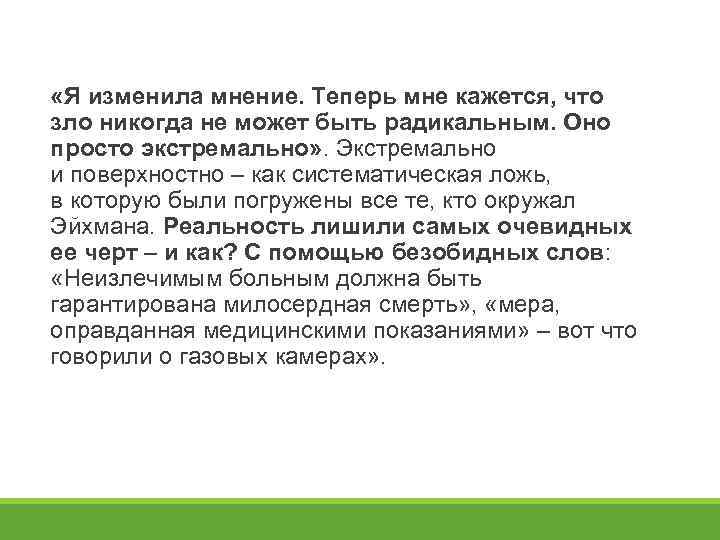 «Я изменила мнение. Теперь мне кажется, что зло никогда не может быть радикальным. Оно просто экстремально». Экстремально и поверхностно – как систематическая ложь, в которую были погружены все те, кто окружал Эйхмана. Реальность лишили самых очевидных ее черт – и как? С помощью безобидных слов: «Неизлечимым больным должна быть гарантирована милосердная смерть», «мера, оправданная медицинскими показаниями» – вот что говорили о газовых камерах».